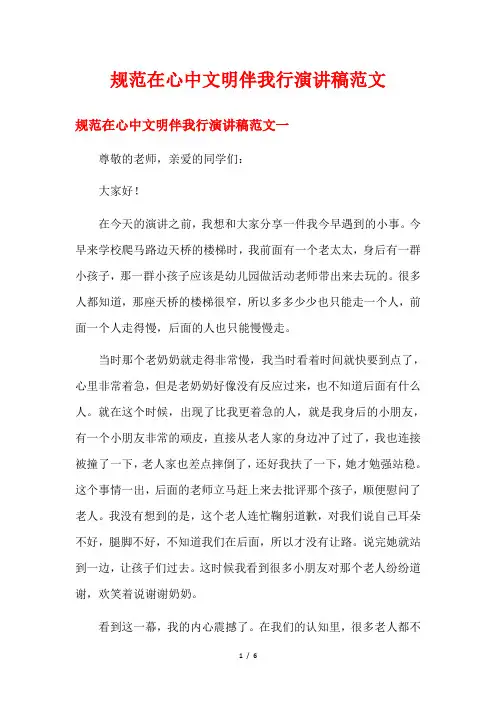 规范在心中文明伴我行演讲稿范文

规范在心中文明伴我行演讲稿范文一

尊敬的老师，亲爱的同学们：

大家好！

在今天的演讲之前，我想和大家分享一件我今早遇到的小事。今早来学校爬马路边天桥的楼梯时，我前面有一个老太太，身后有一群小孩子，那一群小孩子应该是幼儿园做活动老师带出来去玩的。很多人都知道，那座天桥的楼梯很窄，所以多多少少也只能走一个人，前面一个人走得慢，后面的人也只能慢慢走。

当时那个老奶奶就走得非常慢，我当时看着时间就快要到点了，心里非常着急，但是老奶奶好像没有反应过来，也不知道后面有什么人。就在这个时候，出现了比我更着急的人，就是我身后的小朋友，有一个小朋友非常的顽皮，直接从老人家的身边冲了过了，我也连接被撞了一下，老人家也差点摔倒了，还好我扶了一下，她才勉强站稳。这个事情一出，后面的老师立马赶上来去批评那个孩子，顺便慰问了老人。我没有想到的是，这个老人连忙鞠躬道歉，对我们说自己耳朵不好，腿脚不好，不知道我们在后面，所以才没有让路。说完她就站到一边，让孩子们过去。这时候我看到很多小朋友对那个老人纷纷道谢，欢笑着说谢谢奶奶。

看到这一幕，我的内心震撼了。在我们的认知里，很多老人都不

1 / 6